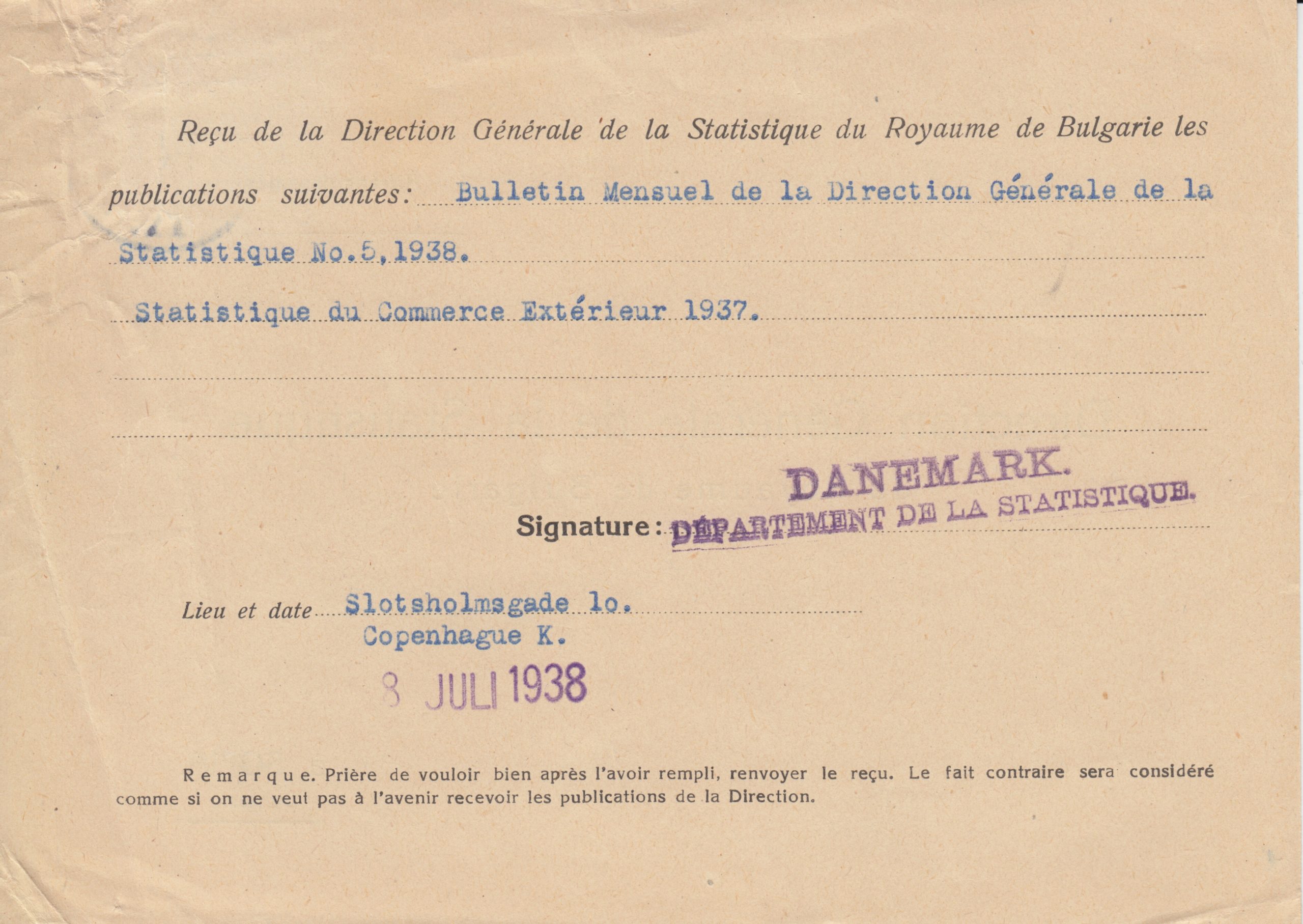 Reçu de la Direction Générale de la Statistique du Royaume de Bulgarie les publications suivantes: Bulletin Mensuel de la Direction Générale de la Statistique No.5,1938.

Statistique du Commerce Extérieur 1937.

DANEMARK.
Signature: DÉPARTEMENT DE LA STATISTIQUE.

Lieu et date Slotsholmsgade lo.
Copenhague K.
8 JULI 1938

Remarque. Prière de vouloir bien après l'avoir rempli, renvoyer le reçu. Le fait contraire sera considéré comme si on ne veut pas à l'avenir recevoir les publications de la Direction.